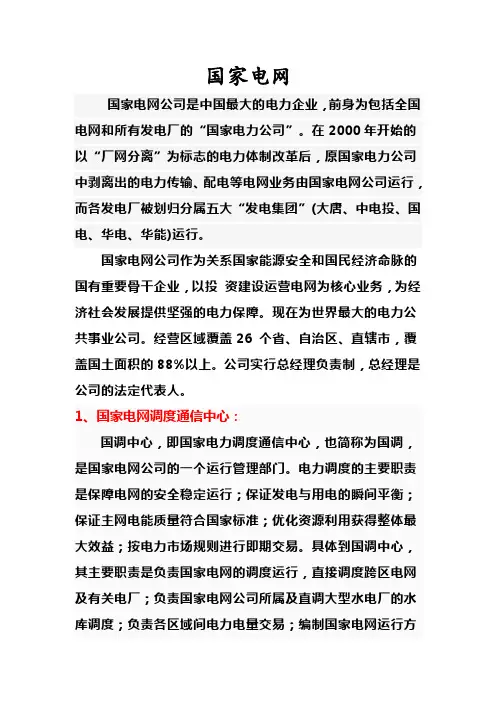 国家电网

国家电网公司是中国最大的电力企业，前身为包括全国电网和所有发电厂的“国家电力公司”。在 2000 年开始的以“厂网分离”为标志的电力体制改革后，原国家电力公司中剥离出的电力传输、配电等电网业务由国家电网公司运行，而各发电厂被划归分属五大“发电集团”(大唐、中电投、国电、华电、华能)运行。

国家电网公司作为关系国家能源安全和国民经济命脉的国有重要骨干企业，以投 资建设运营电网为核心业务，为经济社会发展提供坚强的电力保障。现在为世界最大的电力公共事业公司。经营区域覆盖 26 个省、自治区、直辖市，覆盖国土面积的 88%以上。公司实行总经理负责制，总经理是公司的法定代表人。

1、国家电网调度通信中心：

国调中心，即国家电力调度通信中心，也简称为国调，是国家电网公司的一个运行管理部门。电力调度的主要职责是保障电网的安全稳定运行；保证发电与用电的瞬间平衡；保证主网电能质量符合国家标准；优化资源利用获得整体最大效益；按电力市场规则进行即期交易。具体到国调中心，其主要职责是负责国家电网的调度运行，直接调度跨区电网及有关电厂；负责国家电网公司所属及直调大型水电厂的水库调度；负责各区域间电力电量交易；编制国家电网运行方